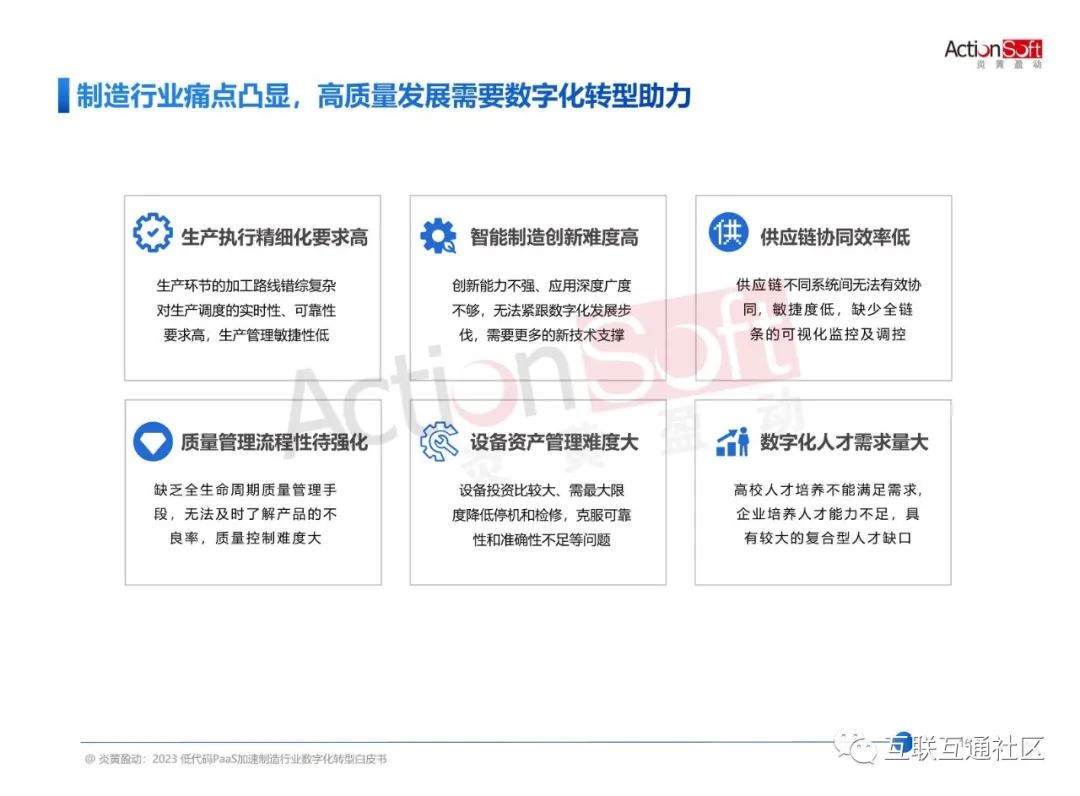 ActionSoft
炎黄盈动

制造行业痛点凸显，高质量发展需要数字化转型助力

生产执行精细化要求高

生产环节的加工路线错综复杂对生产调度的实时性、可靠性要求高，生产管理敏捷性低

智能制造创新难度高

创新能力不强、应用深度广度不够，无法紧跟数字化发展步伐，需要更多的新技术支撑

供

供应链协同效率低

供应链不同系统间无法有效协同，敏捷度低，缺少全链条的可视化监控及调控

质量管理流程性待强化

缺乏全生命周期质量管理手段，无法及时了解产品的不良率，质量控制难度大

设备资产管理难度大

设备投资比较大、需最大限度降低停机和检修，克服可靠性和准确性不足等问题

数字化人才需求量大

高校人才培养不能满足需求，企业培养人才能力不足，具有较大的复合型人才缺口

ActionSoft
炎黄盈动

@ 炎黄盈动：2023 低代码PaaS加速制造行业数字化转型白皮书

互联互通社区